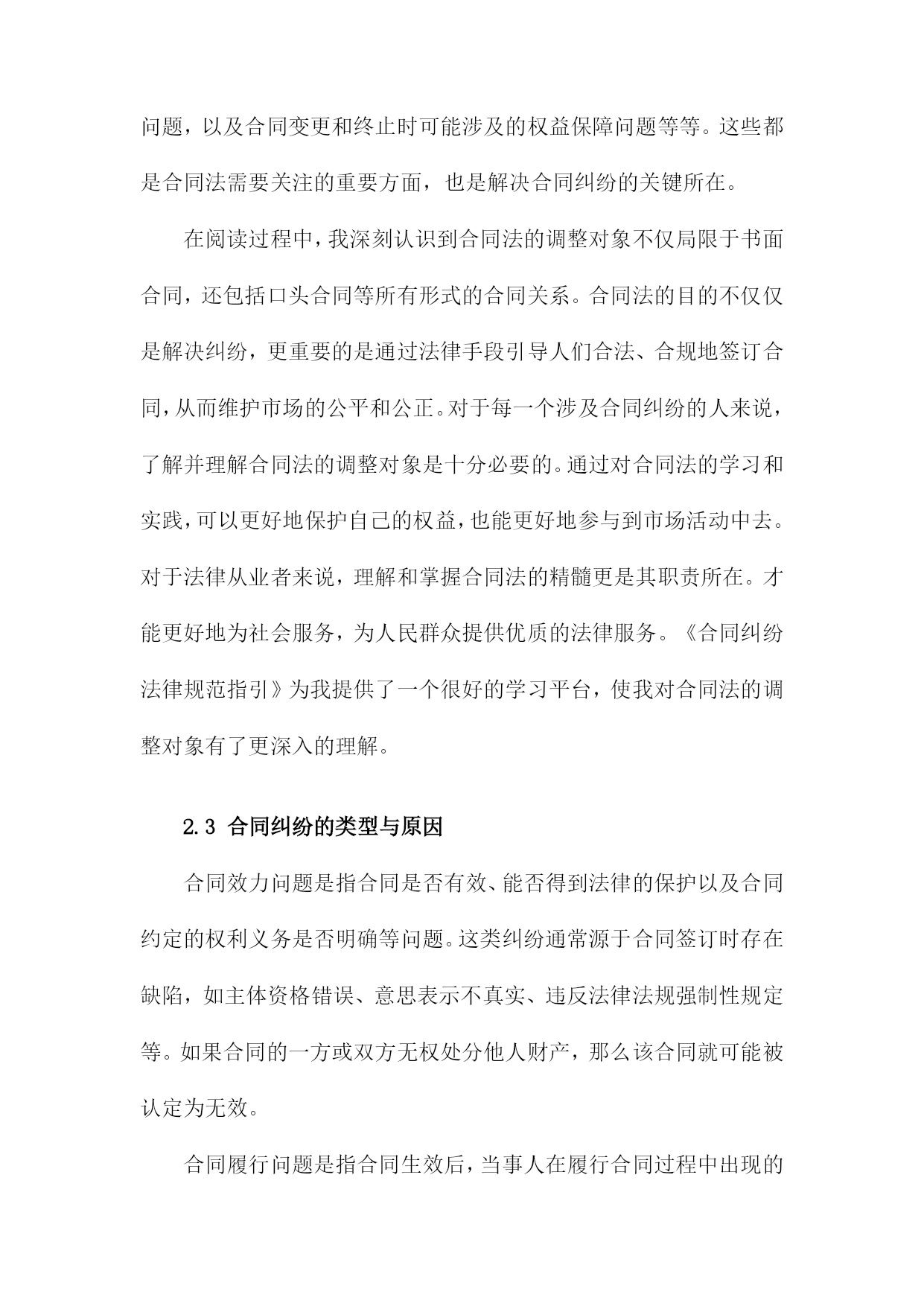 问题，以及合同变更和终止时可能涉及的权益保障问题等等。这些都是合同法需要关注的重要方面，也是解决合同纠纷的关键所在。

在阅读过程中，我深刻认识到合同法的调整对象不仅局限于书面合同，还包括口头合同等所有形式的合同关系。合同法的目的不仅仅是解决纠纷，更重要的是通过法律手段引导人们合法、合规地签订合同，从而维护市场的公平和公正。对于每一个涉及合同纠纷的人来说，了解并理解合同法的调整对象是十分必要的。通过对合同法的学习和实践，可以更好地保护自己的权益，也能更好地参与到市场活动中去。对于法律从业者来说，理解和掌握合同法的精髓更是其职责所在。才能更好地为社会服务，为人民群众提供优质的法律服务。《合同纠纷法律规范指引》为我提供了一个很好的学习平台，使我对合同法的调整对象有了更深入的理解。

2.3 合同纠纷的类型与原因

合同效力问题是指合同是否有效、能否得到法律的保护以及合同约定的权利义务是否明确等问题。这类纠纷通常源于合同签订时存在缺陷，如主体资格错误、意思表示不真实、违反法律法规强制性规定等。如果合同的一方或双方无权处分他人财产，那么该合同就可能被认定为无效。

合同履行问题是指合同生效后，当事人在履行合同过程中出现的